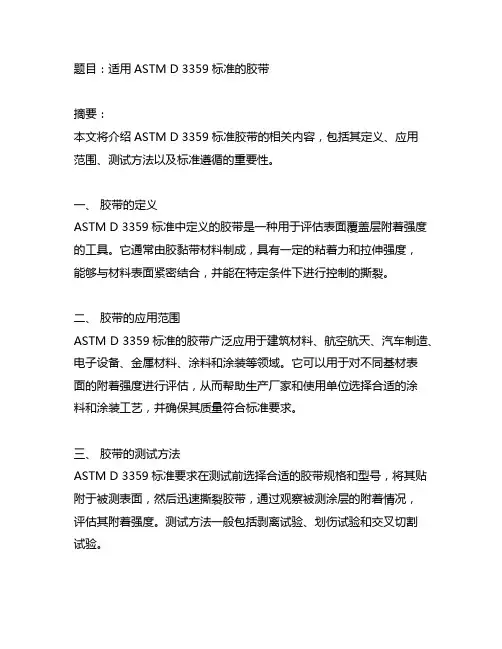 题目：适用 ASTM D 3359 标准的胶带

摘要：
本文将介绍 ASTM D 3359 标准胶带的相关内容，包括其定义、应用范围、测试方法以及标准遵循的重要性。

一、 胶带的定义
ASTM D 3359 标准中定义的胶带是一种用于评估表面覆盖层附着强度的工具。它通常由胶黏带材料制成，具有一定的粘着力和拉伸强度，能够与材料表面紧密结合，并能在特定条件下进行控制的撕裂。

二、 胶带的应用范围
ASTM D 3359 标准的胶带广泛应用于建筑材料、航空航天、汽车制造、电子设备、金属材料、涂料和涂装等领域。它可以用于对不同基材表面的附着强度进行评估，从而帮助生产厂家和使用单位选择合适的涂料和涂装工艺，并确保其质量符合标准要求。

三、 胶带的测试方法
ASTM D 3359 标准要求在测试前选择合适的胶带规格和型号，将其贴附于被测表面，然后迅速撕裂胶带，通过观察被测涂层的附着情况，评估其附着强度。测试方法一般包括剥离试验、划伤试验和交叉切割试验。